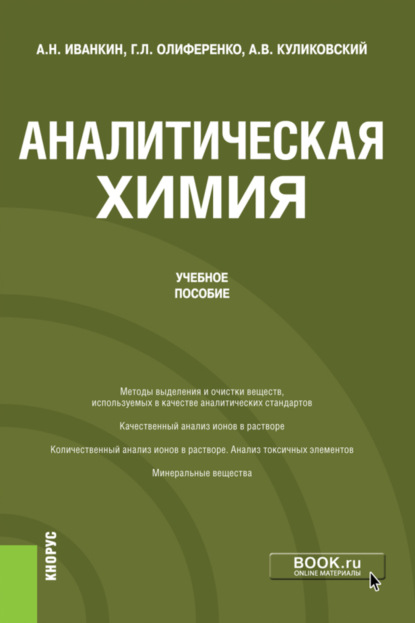 А.Н. ИВАНКИН, Г.Л. ОЛИФЕРЕНКО, А.В. КУЛИКОВСКИЙ

АНАЛИТИЧЕСКАЯ ХИМИЯ

УЧЕБНОЕ ПОСОБИЕ

Методы выделения и очистки веществ, используемых в качестве аналитических стандартов

Качественный анализ ионов в растворе

Количественный анализ ионов в растворе. Анализ токсичных элементов

Минеральные вещества

КНОРУС

BOOK.ru
ONLINE МАТЕРИАЛЫ